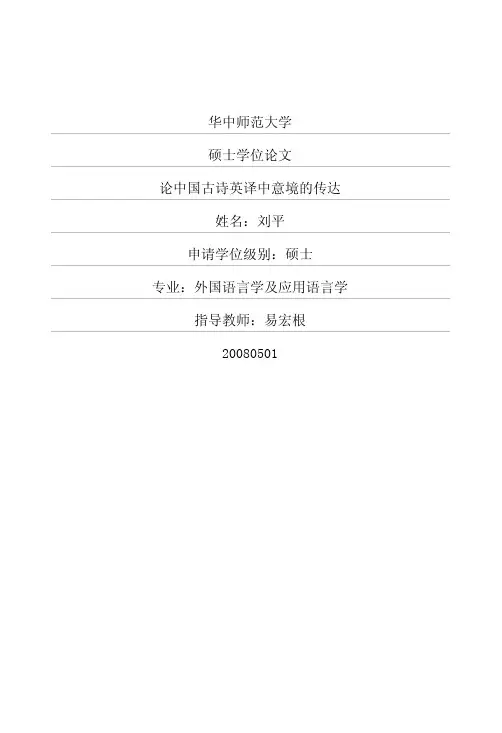 华中师范大学

硕士学位论文

论中国古诗英译中意境的传达

姓名：刘平

申请学位级别：硕士

专业：外国语言学及应用语言学

指导教师：易宏根

20080501